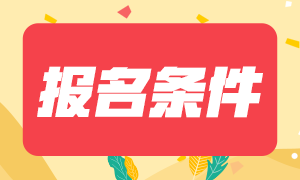 报名条件